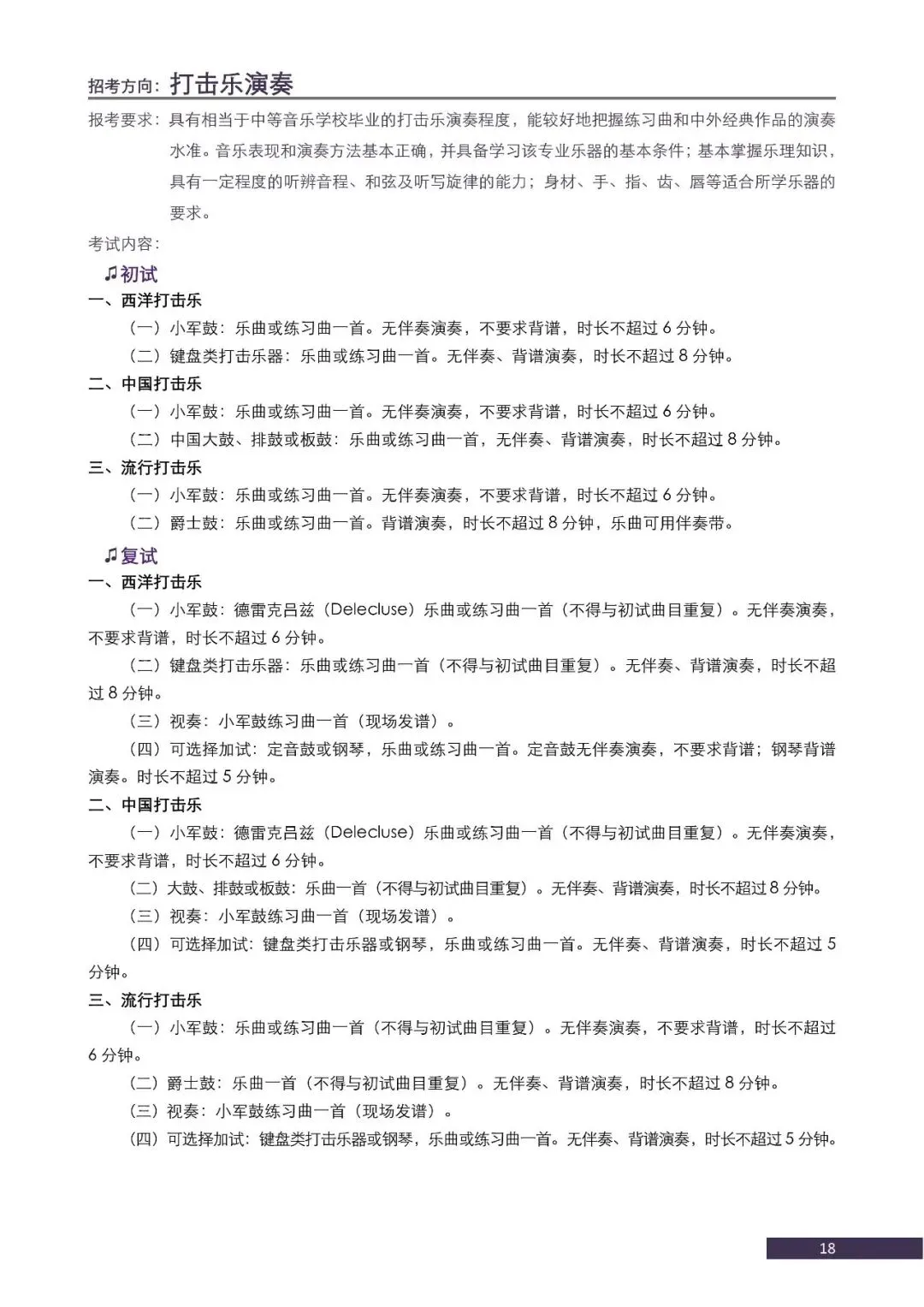 招考方向：打击乐演奏

报考要求：具有相当于中等音乐学校毕业的打击乐演奏程度，能较好地把握练习曲和中外经典作品的演奏水准。音乐表现和演奏方法基本正确，并具备学习该专业乐器的基本条件；基本掌握乐理知识，具有一定程度的听辨音程、和弦及听写旋律的能力；身材、手、指、齿、唇等适合所学乐器的要求。

考试内容：

♫初试

一、西洋打击乐

（一）小军鼓：乐曲或练习曲一首。无伴奏演奏，不要求背谱，时长不超过 6 分钟。

（二）键盘类打击乐器：乐曲或练习曲一首。无伴奏、背谱演奏，时长不超过 8 分钟。

二、中国打击乐

（一）小军鼓：乐曲或练习曲一首。无伴奏演奏，不要求背谱，时长不超过 6 分钟。

（二）中国大鼓、排鼓或板鼓：乐曲或练习曲一首，无伴奏、背谱演奏，时长不超过 8 分钟。

三、流行打击乐

（一）小军鼓：乐曲或练习曲一首。无伴奏演奏，不要求背谱，时长不超过 6 分钟。

（二）爵士鼓：乐曲或练习曲一首。背谱演奏，时长不超过 8 分钟，乐曲可用伴奏带。

♫复试

一、西洋打击乐

（一）小军鼓：德雷克吕兹（Delecluse）乐曲或练习曲一首（不得与初试曲目重复）。无伴奏演奏，不要求背谱，时长不超过 6 分钟。

（二）键盘类打击乐器：乐曲或练习曲一首（不得与初试曲目重复）。无伴奏、背谱演奏，时长不超过 8 分钟。

（三）视奏：小军鼓练习曲一首（现场发谱）。

（四）可选择加试：定音鼓或钢琴，乐曲或练习曲一首。定音鼓无伴奏演奏，不要求背谱；钢琴背谱演奏。时长不超过 5 分钟。

二、中国打击乐

（一）小军鼓：德雷克吕兹（Delecluse）乐曲或练习曲一首（不得与初试曲目重复）。无伴奏演奏，不要求背谱，时长不超过 6 分钟。

（二）大鼓、排鼓或板鼓：乐曲一首（不得与初试曲目重复）。无伴奏、背谱演奏，时长不超过 8 分钟。

（三）视奏：小军鼓练习曲一首（现场发谱）。

（四）可选择加试：键盘类打击乐器或钢琴，乐曲或练习曲一首。无伴奏、背谱演奏，时长不超过 5 分钟。

三、流行打击乐

（一）小军鼓：乐曲或练习曲一首（不得与初试曲目重复）。无伴奏演奏，不要求背谱，时长不超过 6 分钟。

（二）爵士鼓：乐曲一首（不得与初试曲目重复）。无伴奏、背谱演奏，时长不超过 8 分钟。

（三）视奏：小军鼓练习曲一首（现场发谱）。

（四）可选择加试：键盘类打击乐器或钢琴，乐曲或练习曲一首。无伴奏、背谱演奏，时长不超过 5 分钟。

18